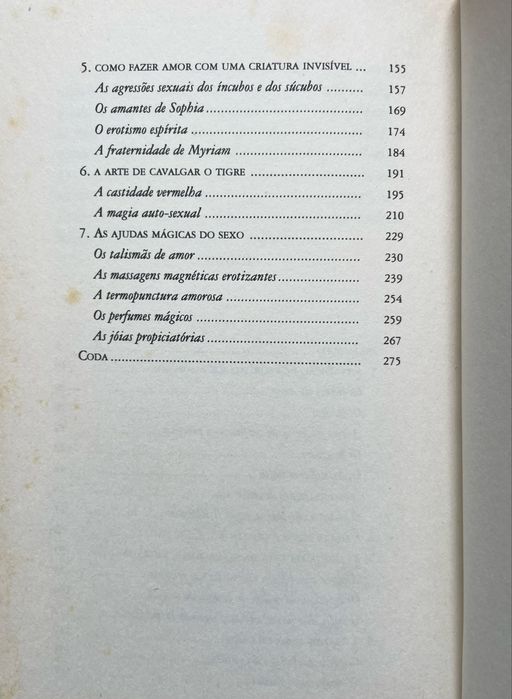 5. COMO FAZER AMOR COM UMA CRIATURA INVISÍVEL 155
As agressões sexuais dos íncubos e dos súcubos 157
Os amantes de Sophia 169
O erotismo espírita 174
A fraternidade de Myriam 184
6. A ARTE DE CAVALGAR O TIGRE 191
A castidade vermelha 195
A magia auto-sexual 210
7. AS AJUDAS MÁGICAS DO SEXO 229
Os talismãs de amor 230
As massagens magnéticas erotizantes 239
A termopunctura amorosa 254
Os perfumes mágicos 259
As jóias propiciatórias 267
CODA 275